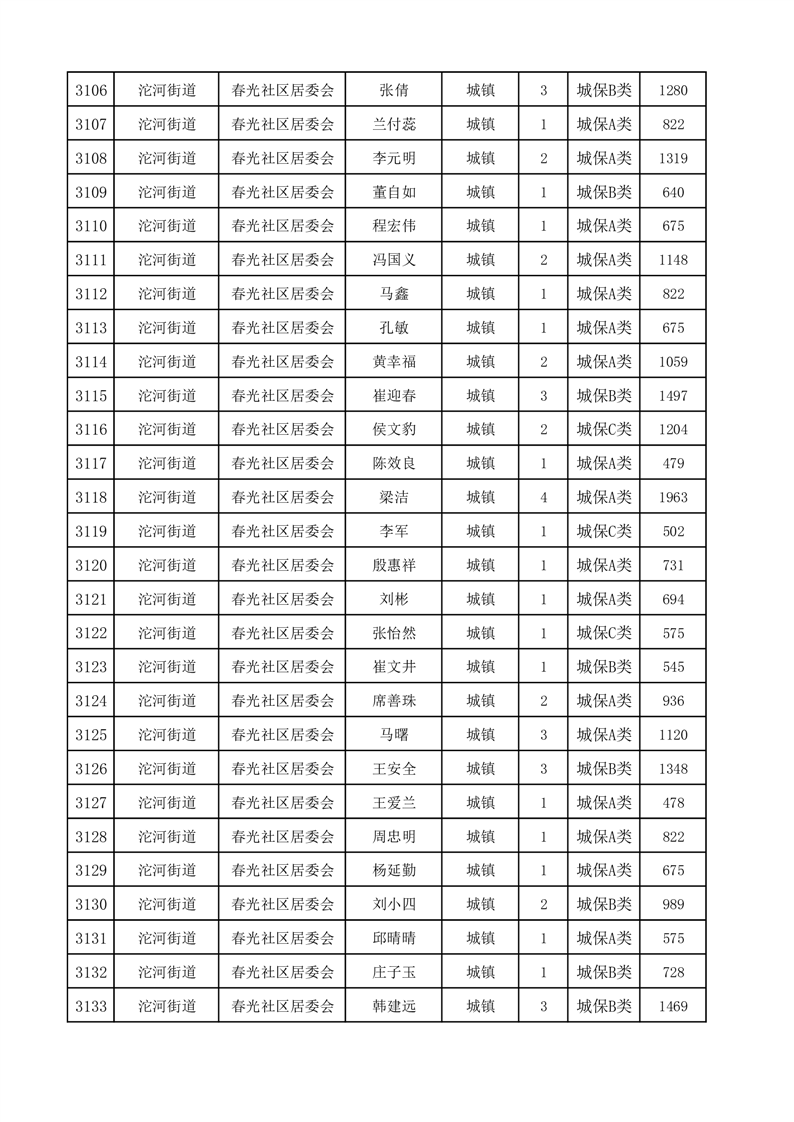 | 3106 | 沱河街道 | 春光社区居委会 | 张倩 | 城镇 | 3 | 城保B类 | 1280 |
|---|---|---|---|---|---|---|---|
| 3107 | 沱河街道 | 春光社区居委会 | 兰付蕊 | 城镇 | 1 | 城保A类 | 822 |
| 3108 | 沱河街道 | 春光社区居委会 | 李元明 | 城镇 | 2 | 城保A类 | 1319 |
| 3109 | 沱河街道 | 春光社区居委会 | 董自如 | 城镇 | 1 | 城保B类 | 640 |
| 3110 | 沱河街道 | 春光社区居委会 | 程宏伟 | 城镇 | 1 | 城保A类 | 675 |
| 3111 | 沱河街道 | 春光社区居委会 | 冯国义 | 城镇 | 2 | 城保A类 | 1148 |
| 3112 | 沱河街道 | 春光社区居委会 | 马鑫 | 城镇 | 1 | 城保A类 | 822 |
| 3113 | 沱河街道 | 春光社区居委会 | 孔敏 | 城镇 | 1 | 城保A类 | 675 |
| 3114 | 沱河街道 | 春光社区居委会 | 黄幸福 | 城镇 | 2 | 城保A类 | 1059 |
| 3115 | 沱河街道 | 春光社区居委会 | 崔迎春 | 城镇 | 3 | 城保B类 | 1497 |
| 3116 | 沱河街道 | 春光社区居委会 | 侯文豹 | 城镇 | 2 | 城保C类 | 1204 |
| 3117 | 沱河街道 | 春光社区居委会 | 陈效良 | 城镇 | 1 | 城保A类 | 479 |
| 3118 | 沱河街道 | 春光社区居委会 | 梁洁 | 城镇 | 4 | 城保A类 | 1963 |
| 3119 | 沱河街道 | 春光社区居委会 | 李军 | 城镇 | 1 | 城保C类 | 502 |
| 3120 | 沱河街道 | 春光社区居委会 | 殷惠祥 | 城镇 | 1 | 城保A类 | 731 |
| 3121 | 沱河街道 | 春光社区居委会 | 刘彬 | 城镇 | 1 | 城保A类 | 694 |
| 3122 | 沱河街道 | 春光社区居委会 | 张怡然 | 城镇 | 1 | 城保C类 | 575 |
| 3123 | 沱河街道 | 春光社区居委会 | 崔文井 | 城镇 | 1 | 城保B类 | 545 |
| 3124 | 沱河街道 | 春光社区居委会 | 席善珠 | 城镇 | 2 | 城保A类 | 936 |
| 3125 | 沱河街道 | 春光社区居委会 | 马曙 | 城镇 | 3 | 城保A类 | 1120 |
| 3126 | 沱河街道 | 春光社区居委会 | 王安全 | 城镇 | 3 | 城保B类 | 1348 |
| 3127 | 沱河街道 | 春光社区居委会 | 王爱兰 | 城镇 | 1 | 城保A类 | 478 |
| 3128 | 沱河街道 | 春光社区居委会 | 周忠明 | 城镇 | 1 | 城保A类 | 822 |
| 3129 | 沱河街道 | 春光社区居委会 | 杨延勤 | 城镇 | 1 | 城保A类 | 675 |
| 3130 | 沱河街道 | 春光社区居委会 | 刘小四 | 城镇 | 2 | 城保B类 | 989 |
| 3131 | 沱河街道 | 春光社区居委会 | 邱晴晴 | 城镇 | 1 | 城保A类 | 575 |
| 3132 | 沱河街道 | 春光社区居委会 | 庄子玉 | 城镇 | 1 | 城保B类 | 728 |
| 3133 | 沱河街道 | 春光社区居委会 | 韩建远 | 城镇 | 3 | 城保B类 | 1469 |